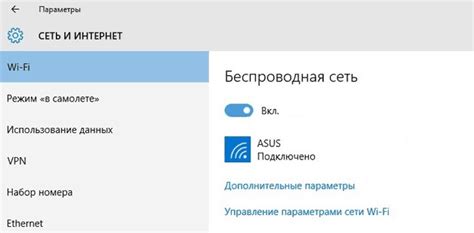 Параметры

СЕТЬ И ИНТЕРНЕТ

Wi-Fi

Режим «в самолете»

Использование данных

VPN

Набор номера

Ethernet

Беспроводная сеть

Вкл.

ASUS
Подключено

Дополнительные параметры

Управление параметрами сети Wi-Fi